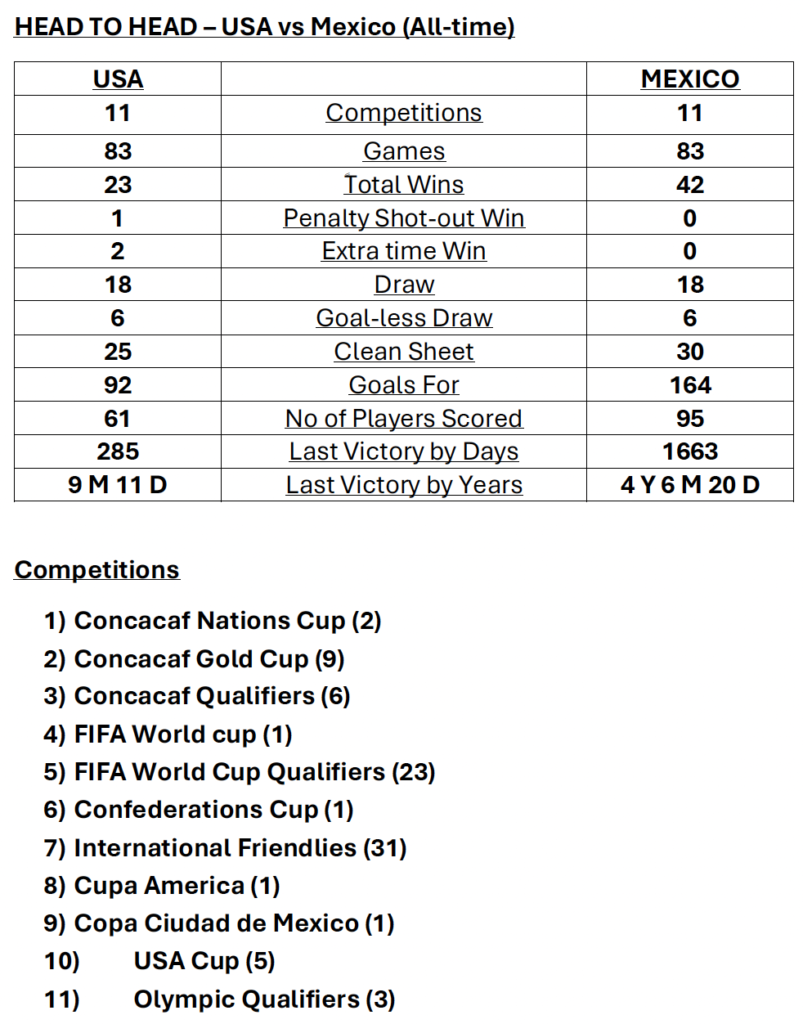 HEAD TO HEAD – USA vs Mexico (All-time)

| USA |  | MEXICO |
|---|---|---|
| 11 | Competitions | 11 |
| 83 | Games | 83 |
| 23 | Total Wins | 42 |
| 1 | Penalty Shot-out Win | 0 |
| 2 | Extra time Win | 0 |
| 18 | Draw | 18 |
| 6 | Goal-less Draw | 6 |
| 25 | Clean Sheet | 30 |
| 92 | Goals For | 164 |
| 61 | No of Players Scored | 95 |
| 285 | Last Victory by Days | 1663 |
| 9 M 11 D | Last Victory by Years | 4 Y 6 M 20 D |

Competitions

1) Concacaf Nations Cup (2)
2) Concacaf Gold Cup (9)
3) Concacaf Qualifiers (6)
4) FIFA World cup (1)
5) FIFA World Cup Qualifiers (23)
6) Confederations Cup (1)
7) International Friendlies (31)
8) Cupa America (1)
9) Copa Ciudad de Mexico (1)
10) USA Cup (5)
11) Olympic Qualifiers (3)